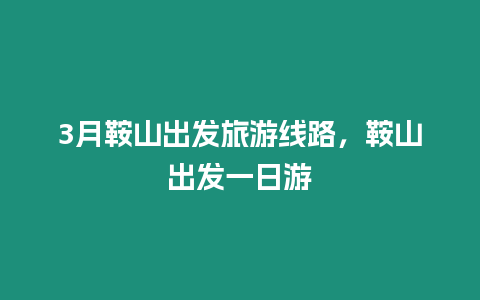 3月鞍山出发旅游线路，鞍山出发一日游